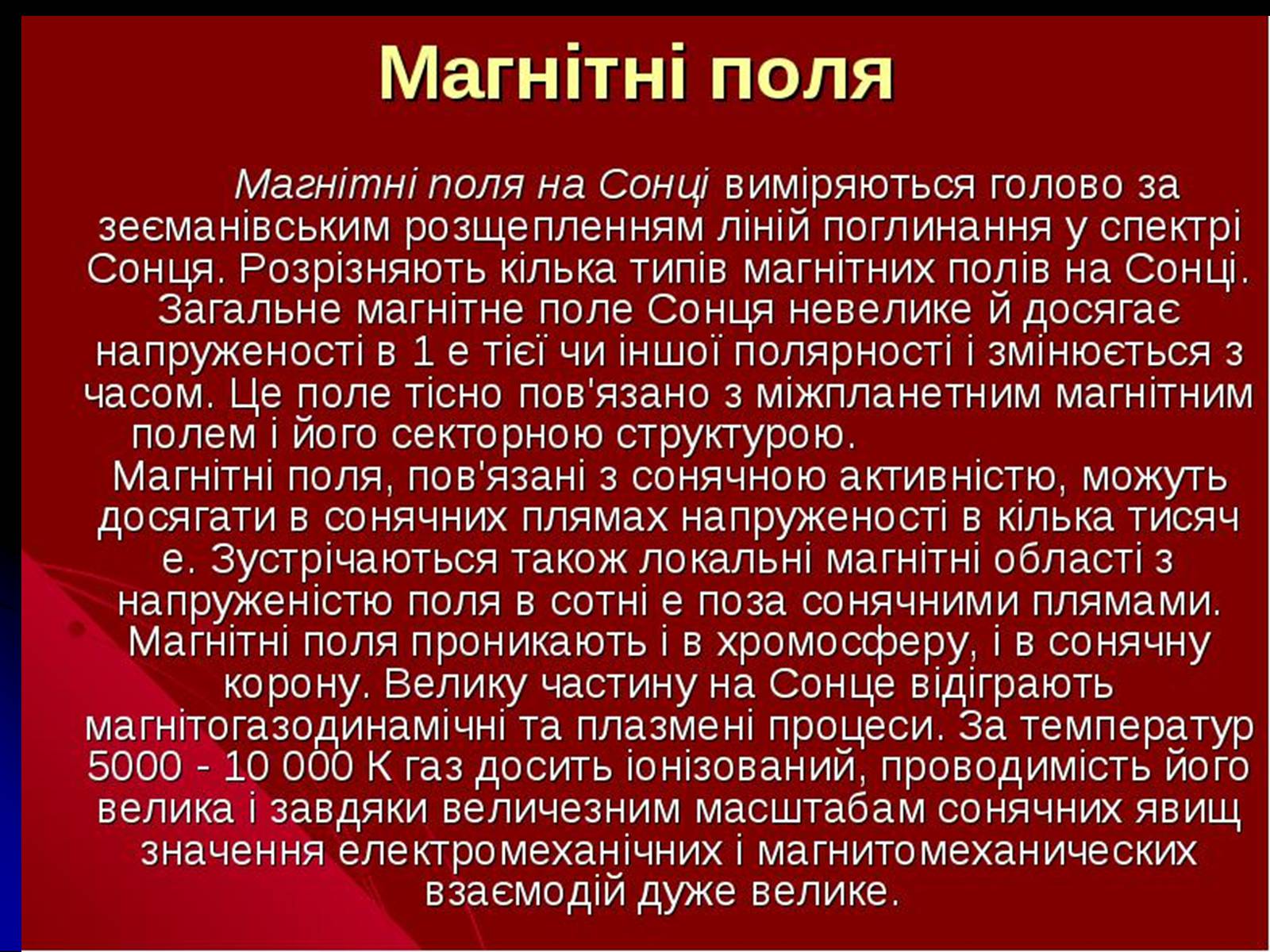 Магнітні поля

Магнітні поля на Сонці виміряються голово за зеєманівським розщепленням ліній поглинання у спектрі Сонця. Розрізняють кілька типів магнітних полів на Сонці. Загальне магнітне поле Сонця невелике й досягає напруженості в 1 е тієї чи іншої полярності і змінюється з часом. Це поле тісно пов'язано з міжпланетним магнітним полем і його секторною структурою.

Магнітні поля, пов'язані з сонячною активністю, можуть досягати в сонячних плямах напруженості в кілька тисяч е. Зустрічаються також локальні магнітні області з напруженістю поля в сотні е поза сонячними плямами. Магнітні поля проникають і в хромосферу, і в сонячну корону. Велику частину на Сонце відіграють магнітогазодинамічні та плазмені процеси. За температур 5000 - 10 000 К газ досить іонізований, проводимість його велика і завдяки величезним масштабам сонячних явищ значення електромеханічних і магнитомеханических взаємодій дуже велике.